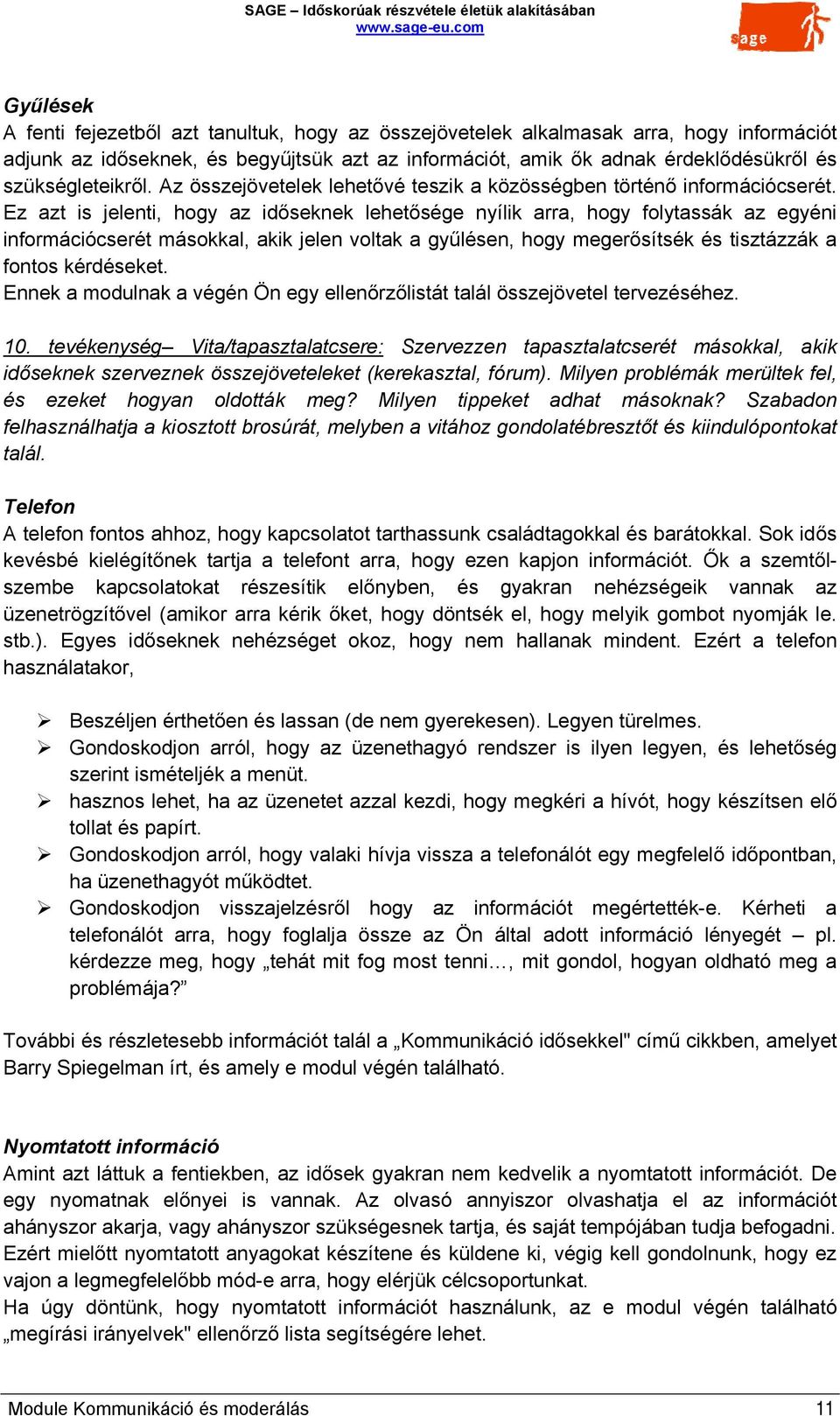 SAGE – Időskorúak részvétele életük alakításában
www.sage-eu.com

sage

Gyűlések
A fenti fejezetből azt tanultuk, hogy az összejövetelek alkalmasak arra, hogy információt adjunk az időseknek, és begyűjtsük azt az információt, amik ők adnak érdeklődésükről és szükségleteikről. Az összejövetelek lehetővé teszik a közösségben történő információcserét. Ez azt is jelenti, hogy az időseknek lehetősége nyílik arra, hogy folytassák az egyéni információcserét másokkal, akik jelen voltak a gyűlésen, hogy megerősítsék és tisztázzák a fontos kérdéseket.
Ennek a modulnak a végén Ön egy ellenőrzőlistát talál összejövetel tervezéséhez.

10. tevékenység– Vita/tapasztalatcsere: Szervezzen tapasztalatcserét másokkal, akik időseknek szerveznek összejöveteleket (kerekasztal, fórum). Milyen problémák merültek fel, és ezeket hogyan oldották meg? Milyen tippeket adhat másoknak? Szabadon felhasználhatja a kiosztott brosúrát, melyben a vitához gondolatébresztőt és kiindulópontokat talál.

Telefon
A telefon fontos ahhoz, hogy kapcsolatot tarthassunk családtagokkal és barátokkal. Sok idős kevésbé kielégítőnek tartja a telefont arra, hogy ezen kapjon információt. Ők a szemtől-szembe kapcsolatokat részesítik előnyben, és gyakran nehézségeik vannak az üzenetrögzítővel (amikor arra kérik őket, hogy döntsék el, hogy melyik gombot nyomják le. stb.). Egyes időseknek nehézséget okoz, hogy nem hallanak mindent. Ezért a telefon használatakor,

➢ Beszéljen érthetően és lassan (de nem gyerekesen). Legyen türelmes.
➢ Gondoskodjon arról, hogy az üzenethagyó rendszer is ilyen legyen, és lehetőség szerint ismételjék a menüt.
➢ hasznos lehet, ha az üzenetet azzal kezdi, hogy megkéri a hívót, hogy készítsen elő tollat és papírt.
➢ Gondoskodjon arról, hogy valaki hívja vissza a telefonálót egy megfelelő időpontban, ha üzenethagyót működtet.
➢ Gondoskodjon visszajelzésről hogy az információt megértették-e. Kérheti a telefonálót arra, hogy foglalja össze az Ön által adott információ lényegét – pl. kérdezze meg, hogy „tehát mit fog most tenni…, mit gondol, hogyan oldható meg a problémája?”

További és részletesebb információt talál a „Kommunikáció idősekkel" című cikkben, amelyet Barry Spiegelman írt, és amely e modul végén található.

Nyomtatott információ
Amint azt láttuk a fentiekben, az idősek gyakran nem kedvelik a nyomtatott információt. De egy nyomatnak előnyei is vannak. Az olvasó annyiszor olvashatja el az információt ahányszor akarja, vagy ahányszor szükségesnek tartja, és saját tempójában tudja befogadni. Ezért mielőtt nyomtatott anyagokat készítene és küldene ki, végig kell gondolnunk, hogy ez vajon a legmegfelelőbb mód-e arra, hogy elérjük célcsoportunkat.
Ha úgy döntünk, hogy nyomtatott információt használunk, az e modul végén található „megírási irányelvek" ellenőrző lista segítségére lehet.

Module Kommunikáció és moderálás 11